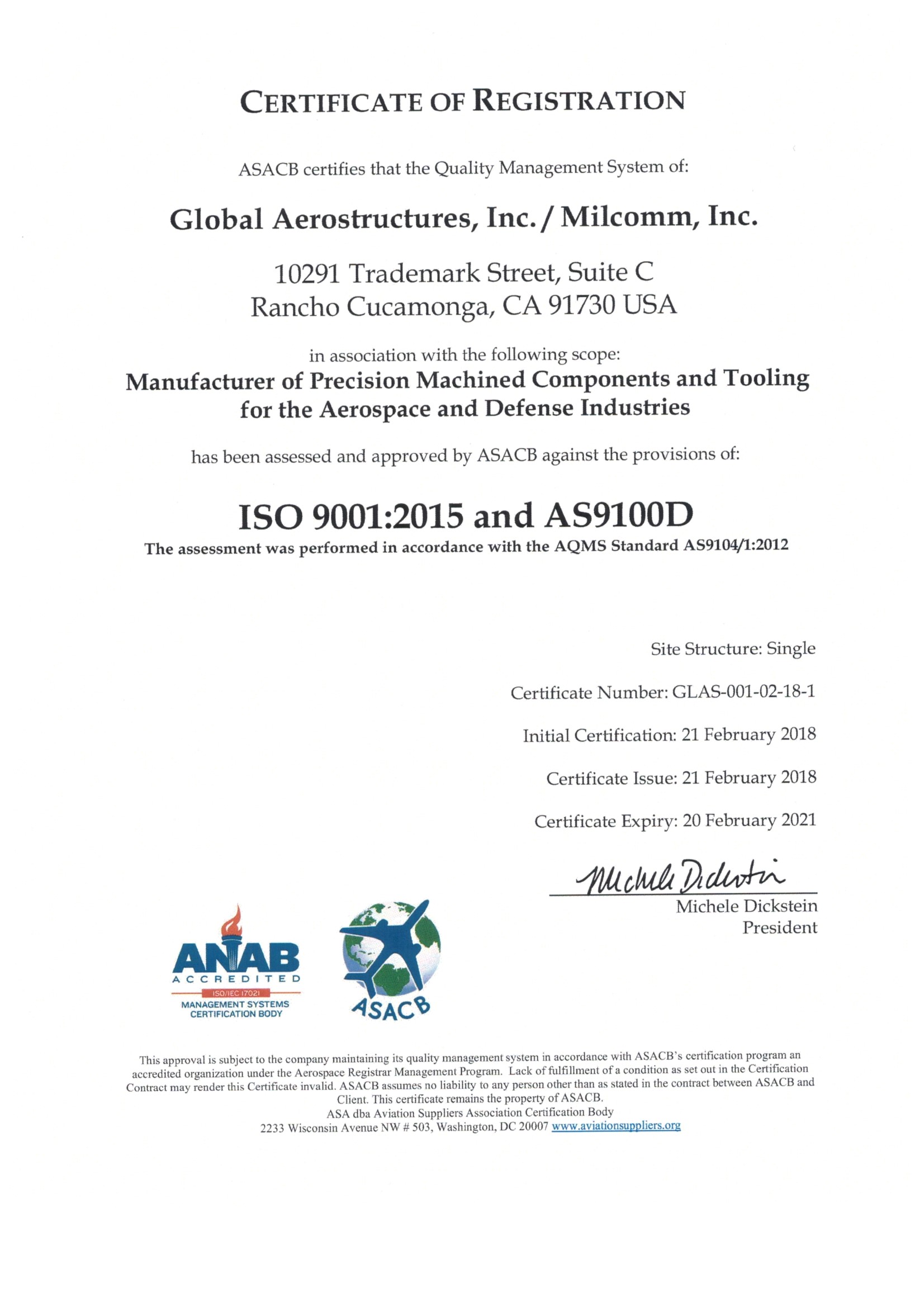 CERTIFICATE OF REGISTRATION

ASACB certifies that the Quality Management System of:

Global Aerostructures, Inc. / Milcomm, Inc.

10291 Trademark Street, Suite C
Rancho Cucamonga, CA 91730 USA

in association with the following scope:
Manufacturer of Precision Machined Components and Tooling for the Aerospace and Defense Industries

has been assessed and approved by ASACB against the provisions of:

ISO 9001:2015 and AS9100D
The assessment was performed in accordance with the AQMS Standard AS9104/1:2012

Site Structure: Single

Certificate Number: GLAS-001-02-18-1

Initial Certification: 21 February 2018

Certificate Issue: 21 February 2018

Certificate Expiry: 20 February 2021

Michele Dickstein

Michele Dickstein
President

ANAB
ACCREDITED
ISO/IEC 17021
MANAGEMENT SYSTEMS CERTIFICATION BODY

ASACB

This approval is subject to the company maintaining its quality management system in accordance with ASACB's certification program an accredited organization under the Aerospace Registrar Management Program. Lack of fulfillment of a condition as set out in the Certification Contract may render this Certificate invalid. ASACB assumes no liability to any person other than as stated in the contract between ASACB and Client. This certificate remains the property of ASACB.
ASA dba Aviation Suppliers Association Certification Body
2233 Wisconsin Avenue NW # 503, Washington, DC 20007 www.aviationsuppliers.org